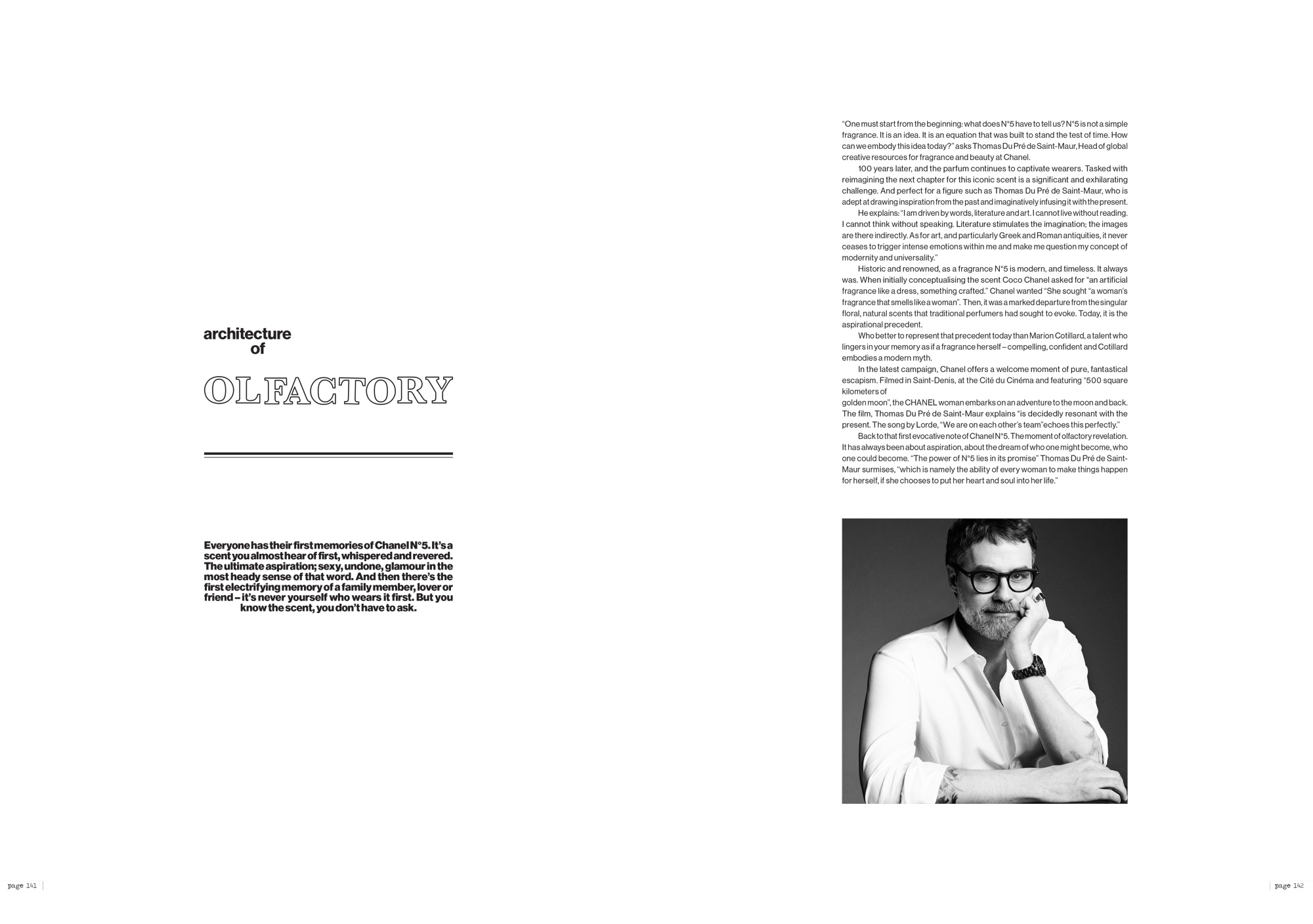 architecture of

OLFACTORY

Everyone has their first memories of Chanel N°5. It's a scent you almost hear of first, whispered and revered. The ultimate aspiration; sexy, undone, glamour in the most heady sense of that word. And then there's the first electrifying memory of a family member, lover or friend – it's never yourself who wears it first. But you know the scent, you don't have to ask.

"One must start from the beginning: what does N°5 have to tell us? N°5 is not a simple fragrance. It is an idea. It is an equation that was built to stand the test of time. How can we embody this idea today?" asks Thomas Du Pré de Saint-Maur, Head of global creative resources for fragrance and beauty at Chanel.

100 years later, and the parfum continues to captivate wearers. Tasked with reimagining the next chapter for this iconic scent is a significant and exhilarating challenge. And perfect for a figure such as Thomas Du Pré de Saint-Maur, who is adept at drawing inspiration from the past and imaginatively infusing it with the present.

He explains: "I am driven by words, literature and art. I cannot live without reading. I cannot think without speaking. Literature stimulates the imagination; the images are there indirectly. As for art, and particularly Greek and Roman antiquities, it never ceases to trigger intense emotions within me and make me question my concept of modernity and universality."

Historic and renowned, as a fragrance N°5 is modern, and timeless. It always was. When initially conceptualising the scent Coco Chanel asked for "an artificial fragrance like a dress, something crafted." Chanel wanted "She sought "a woman's fragrance that smells like a woman". Then, it was a marked departure from the singular floral, natural scents that traditional perfumers had sought to evoke. Today, it is the aspirational precedent.

Who better to represent that precedent today than Marion Cotillard, a talent who lingers in your memory as if a fragrance herself – compelling, confident and Cotillard embodies a modern myth.

In the latest campaign, Chanel offers a welcome moment of pure, fantastical escapism. Filmed in Saint-Denis, at the Cité du Cinéma and featuring "500 square kilometers of
golden moon", the CHANEL woman embarks on an adventure to the moon and back. The film, Thomas Du Pré de Saint-Maur explains "is decidedly resonant with the present. The song by Lorde, "We are on each other's team"echoes this perfectly."

Back to that first evocative note of Chanel N°5. The moment of olfactory revelation. It has always been about aspiration, about the dream of who one might become, who one could become. "The power of N°5 lies in its promise" Thomas Du Pré de Saint-Maur surmises, "which is namely the ability of every woman to make things happen for herself, if she chooses to put her heart and soul into her life."

page 141

page 142